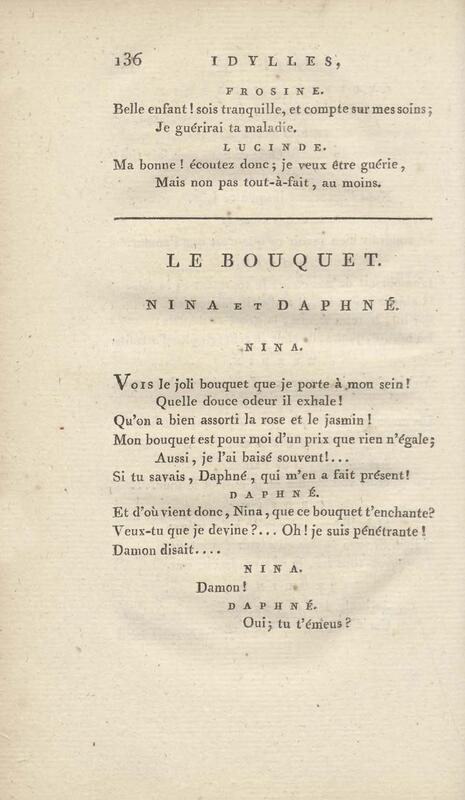 136 IDYLLES,

FROSINE.

Belle enfant! sois tranquille, et compte sur mes soins;
Je guérirai ta maladie.

LUCINDE.

Ma bonne! écoutez donc; je veux être guérie,
Mais non pas tout-à-fait, au moins.

LE BOUQUET.

NINA ET DAPHNÉ.

NINA.

Vois le joli bouquet que je porte à mon sein!
Quelle douce odeur il exhale!
Qu'on a bien assorti la rose et le jasmin!
Mon bouquet est pour moi d'un prix que rien n'égale;
Aussi, je l'ai baisé souvent!...
Si tu savais, Daphné, qui m'en a fait présent!

DAPHNÉ.

Et d'où vient donc, Nina, que ce bouquet t'enchante?
Veux-tu que je devine?... Oh! je suis pénétrante!
Damon disait....

NINA.

Damon!

DAPHNÉ.

Oui; tu t'émeus?